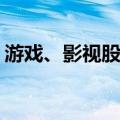 游戏、影视股